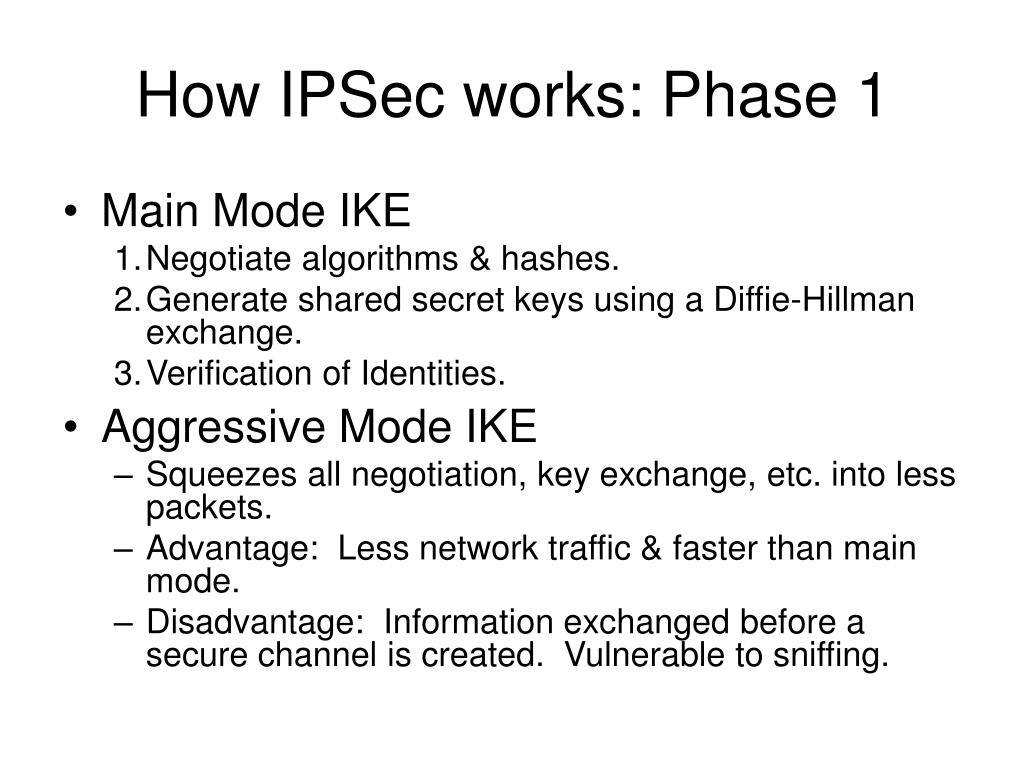 How IPSec works: Phase 1

• Main Mode IKE
1. Negotiate algorithms & hashes.
2. Generate shared secret keys using a Diffie-Hillman exchange.
3. Verification of Identities.

• Aggressive Mode IKE
– Squeezes all negotiation, key exchange, etc. into less packets.
– Advantage: Less network traffic & faster than main mode.
– Disadvantage: Information exchanged before a secure channel is created. Vulnerable to sniffing.